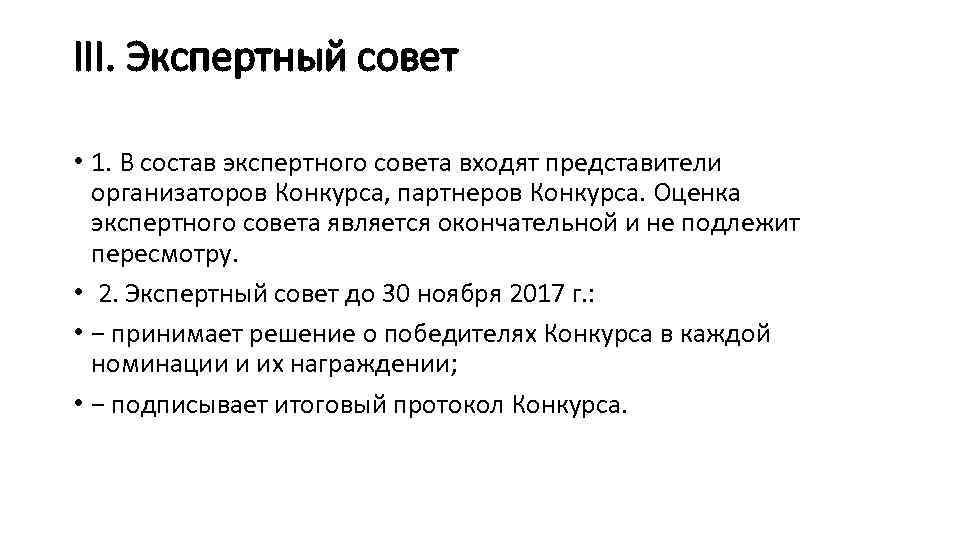 III. Экспертный совет

• 1. В состав экспертного совета входят представители организаторов Конкурса, партнеров Конкурса. Оценка экспертного совета является окончательной и не подлежит пересмотру.

• 2. Экспертный совет до 30 ноября 2017 г.:

• – принимает решение о победителях Конкурса в каждой номинации и их награждении;

• – подписывает итоговый протокол Конкурса.